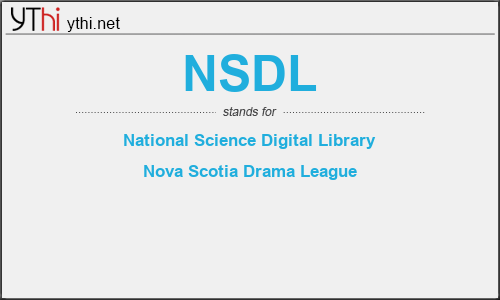 YThi ythi.net

NSDL

stands for

National Science Digital Library

Nova Scotia Drama League